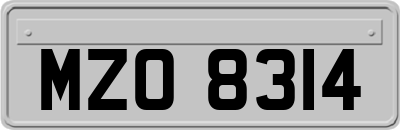 MZO 8314